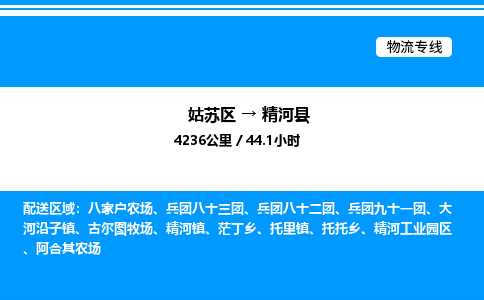 物流专线

姑苏区 → 精河县

4236公里 / 44.1小时

配送区域：八家户农场、兵团八十三团、兵团八十二团、兵团九十一团、大河沿子镇、古尔图牧场、精河镇、茫丁乡、托里镇、托托乡、精河工业园区、阿合其农场